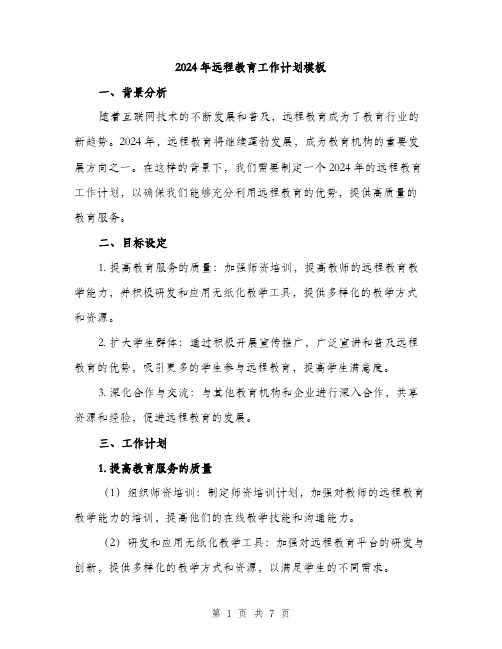 2024年远程教育工作计划模板

一、背景分析

随着互联网技术的不断发展和普及，远程教育成为了教育行业的新趋势。2024年，远程教育将继续蓬勃发展，成为教育机构的重要发展方向之一。在这样的背景下，我们需要制定一个2024年的远程教育工作计划，以确保我们能够充分利用远程教育的优势，提供高质量的教育服务。

二、目标设定

1. 提高教育服务的质量：加强师资培训，提高教师的远程教育教学能力，并积极研发和应用无纸化教学工具，提供多样化的教学方式和资源。

2. 扩大学生群体：通过积极开展宣传推广，广泛宣讲和普及远程教育的优势，吸引更多的学生参与远程教育，提高学生满意度。

3. 深化合作与交流：与其他教育机构和企业进行深入合作，共享资源和经验，促进远程教育的发展。

三、工作计划

1. 提高教育服务的质量

（1）组织师资培训：制定师资培训计划，加强对教师的远程教育教学能力的培训，提高他们的在线教学技能和沟通能力。

（2）研发和应用无纸化教学工具：加强对远程教育平台的研发与创新，提供多样化的教学方式和资源，以满足学生的不同需求。

第 1 页 共 7 页